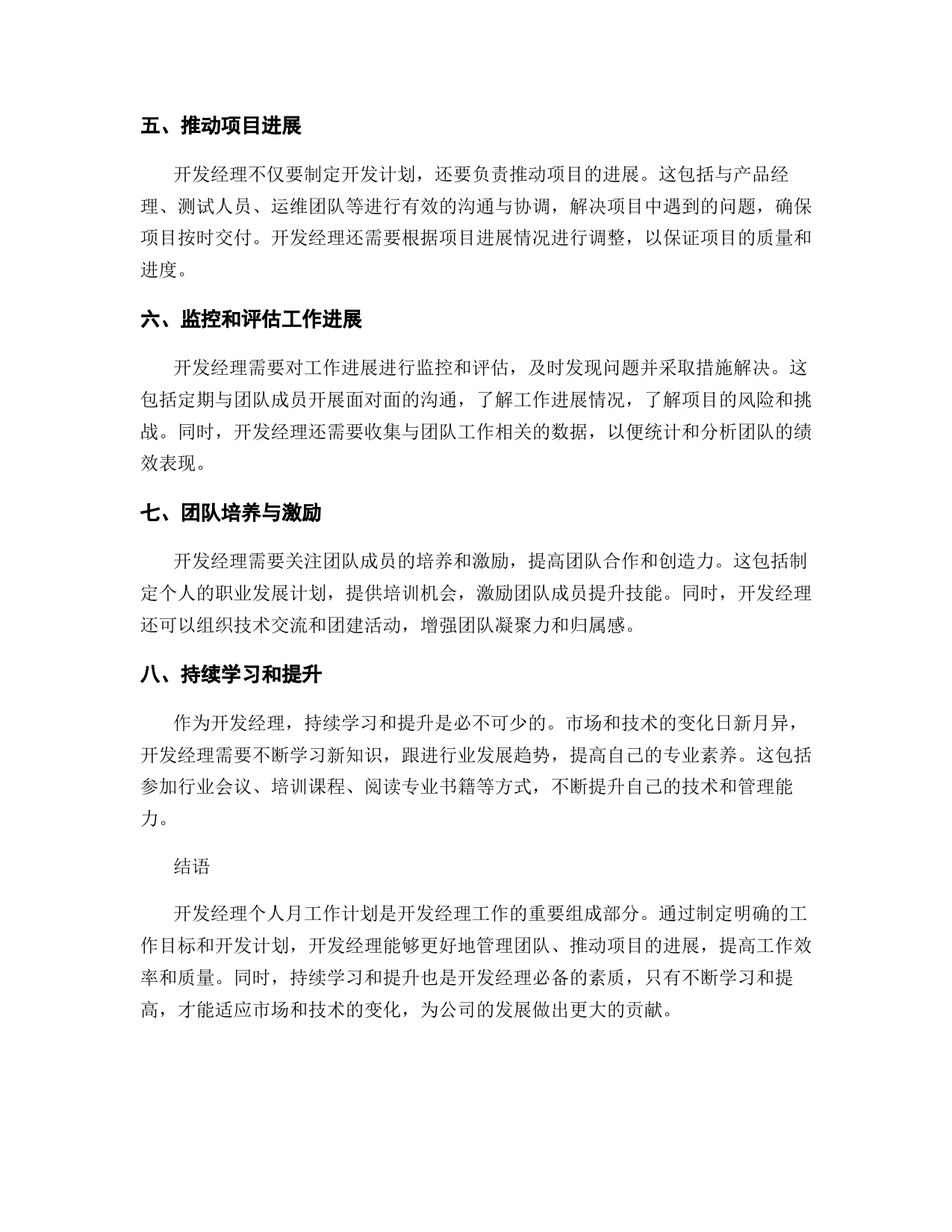 五、推动项目进展

开发经理不仅要制定开发计划，还要负责推动项目的进展。这包括与产品经理、测试人员、运维团队等进行有效的沟通与协调，解决项目中遇到的问题，确保项目按时交付。开发经理还需要根据项目进展情况进行调整，以保证项目的质量和进度。

六、监控和评估工作进展

开发经理需要对工作进展进行监控和评估，及时发现问题并采取措施解决。这包括定期与团队成员开展面对面的沟通，了解工作进展情况，了解项目的风险和挑战。同时，开发经理还需要收集与团队工作相关的数据，以便统计和分析团队的绩效表现。

七、团队培养与激励

开发经理需要关注团队成员的培养和激励，提高团队合作和创造力。这包括制定个人的职业发展计划，提供培训机会，激励团队成员提升技能。同时，开发经理还可以组织技术交流和团建活动，增强团队凝聚力和归属感。

八、持续学习和提升

作为开发经理，持续学习和提升是必不可少的。市场和技术的变化日新月异，开发经理需要不断学习新知识，跟进行业发展趋势，提高自己的专业素养。这包括参加行业会议、培训课程、阅读专业书籍等方式，不断提升自己的技术和管理能力。

结语

开发经理个人月工作计划是开发经理工作的重要组成部分。通过制定明确的工作目标和开发计划，开发经理能够更好地管理团队、推动项目的进展，提高工作效率和质量。同时，持续学习和提升也是开发经理必备的素质，只有不断学习和提高，才能适应市场和技术的变化，为公司的发展做出更大的贡献。